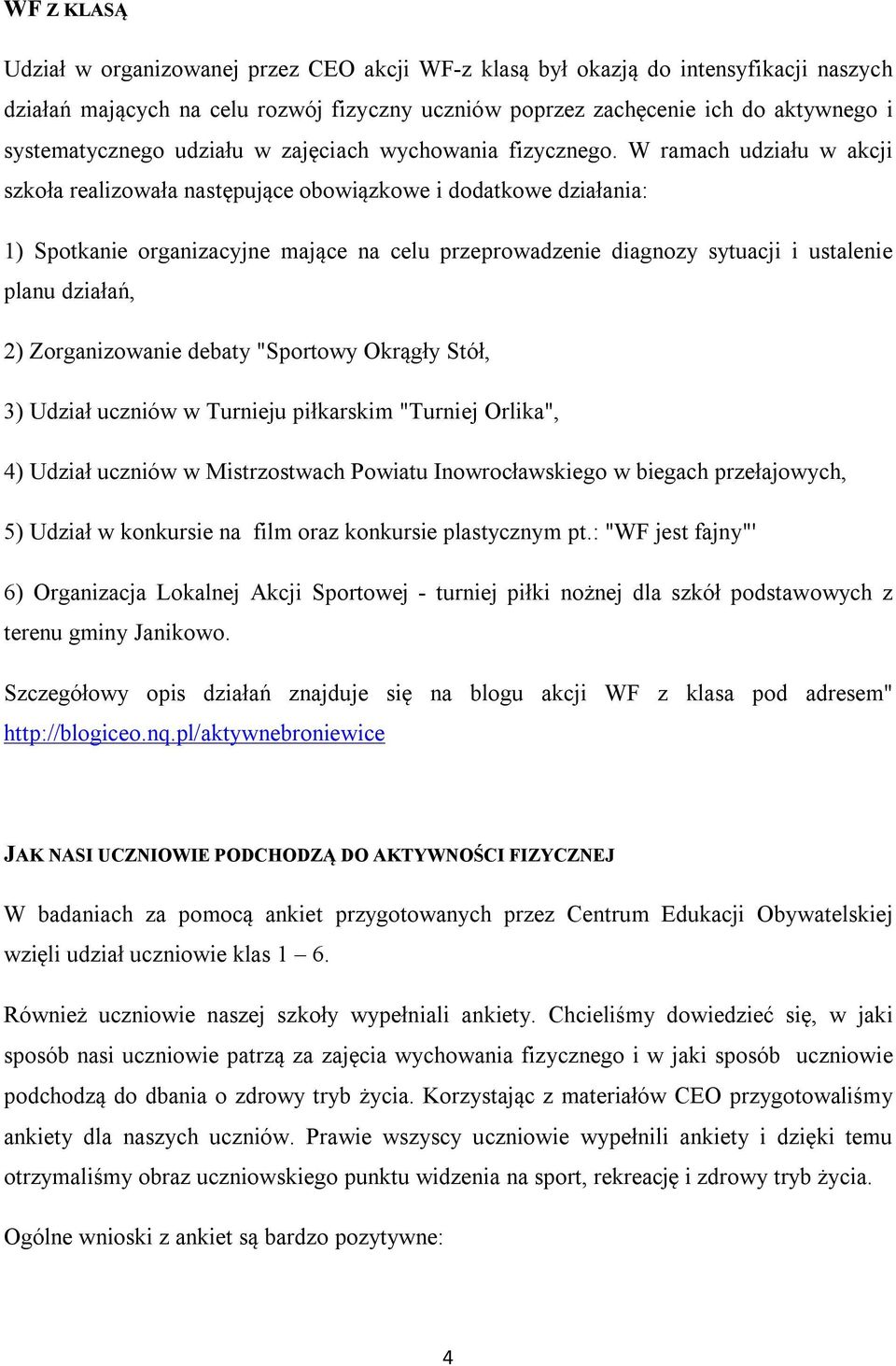 WF Z KLASĄ

Udział w organizowanej przez CEO akcji WF-z klasą był okazją do intensyfikacji naszych działań mających na celu rozwój fizyczny uczniów poprzez zachęcenie ich do aktywnego i systematycznego udziału w zajęciach wychowania fizycznego. W ramach udziału w akcji szkoła realizowała następujące obowiązkowe i dodatkowe działania:

1) Spotkanie organizacyjne mające na celu przeprowadzenie diagnozy sytuacji i ustalenie planu działań,

2) Zorganizowanie debaty "Sportowy Okrągły Stół,

3) Udział uczniów w Turnieju piłkarskim "Turniej Orlika",

4) Udział uczniów w Mistrzostwach Powiatu Inowrocławskiego w biegach przełajowych,

5) Udział w konkursie na film oraz konkursie plastycznym pt.: "WF jest fajny"'

6) Organizacja Lokalnej Akcji Sportowej - turniej piłki nożnej dla szkół podstawowych z terenu gminy Janikowo.

Szczegółowy opis działań znajduje się na blogu akcji WF z klasa pod adresem" http://blogiceo.nq.pl/aktywnebroniewice

JAK NASI UCZNIOWIE PODCHODZĄ DO AKTYWNOŚCI FIZYCZNEJ

W badaniach za pomocą ankiet przygotowanych przez Centrum Edukacji Obywatelskiej wzięli udział uczniowie klas 1 – 6.

Również uczniowie naszej szkoły wypełniali ankiety. Chcieliśmy dowiedzieć się, w jaki sposób nasi uczniowie patrzą za zajęcia wychowania fizycznego i w jaki sposób uczniowie podchodzą do dbania o zdrowy tryb życia. Korzystając z materiałów CEO przygotowaliśmy ankiety dla naszych uczniów. Prawie wszyscy uczniowie wypełnili ankiety i dzięki temu otrzymaliśmy obraz uczniowskiego punktu widzenia na sport, rekreację i zdrowy tryb życia.

Ogólne wnioski z ankiet są bardzo pozytywne:

4